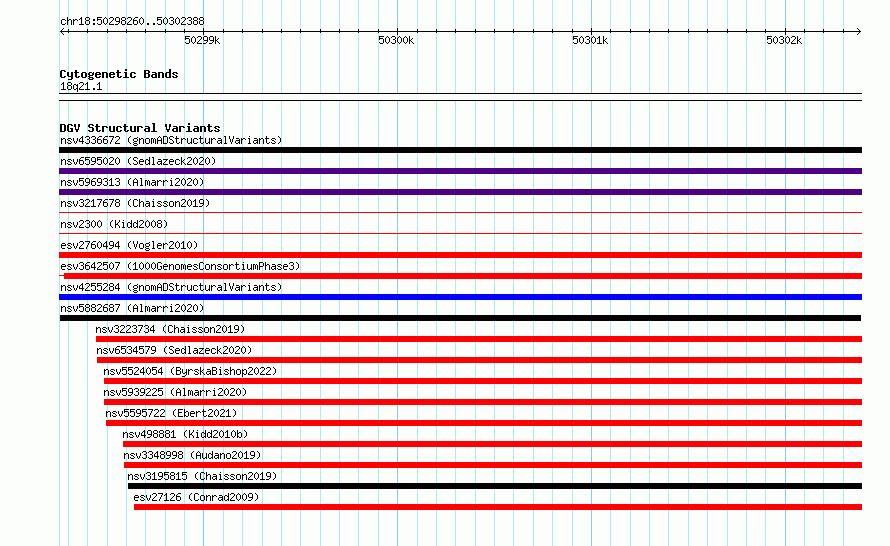 chr18:50298260..50302388

50299k
50300k
50301k
50302k

Cytogenetic Bands
18q21.1

DGV Structural Variants
nsv4336672 (gnomADStructuralVariants)
nsv6595020 (Sedlazeck2020)
nsv5969313 (Almarri2020)
nsv3217678 (Chaisson2019)
nsv2300 (Kidd2008)
esv2760494 (Vogler2010)
esv3642507 (1000GenomesConsortiumPhase3)
nsv4255284 (gnomADStructuralVariants)
nsv5882687 (Almarri2020)
nsv3223734 (Chaisson2019)
nsv6534579 (Sedlazeck2020)
nsv5524054 (ByrskaBishop2022)
nsv5939225 (Almarri2020)
nsv5595722 (Ebert2021)
nsv498881 (Kidd2010b)
nsv3348998 (Audano2019)
nsv3195815 (Chaisson2019)
esv27126 (Conrad2009)